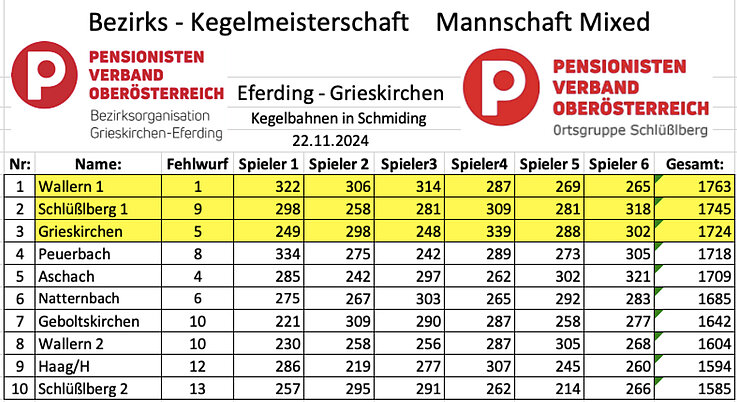 Bezirks - Kegelmeisterschaft    Mannschaft Mixed

PENSIONISTEN VERBAND OBERÖSTERREICH
Bezirksorganisation Grieskirchen-Eferding

Eferding - Grieskirchen
Kegelbahnen in Schmiding
22.11.2024

PENSIONISTEN VERBAND OBERÖSTERREICH
Ortsgruppe Schlüßlberg

| Nr: | Name: | Fehlwurf | Spieler 1 | Spieler 2 | Spieler3 | Spieler4 | Spieler 5 | Spieler 6 | Gesamt: |
|---|---|---|---|---|---|---|---|---|---|
| 1 | Wallern 1 | 1 | 322 | 306 | 314 | 287 | 269 | 265 | 1763 |
| 2 | Schlüßlberg 1 | 9 | 298 | 258 | 281 | 309 | 281 | 318 | 1745 |
| 3 | Grieskirchen | 5 | 249 | 298 | 248 | 339 | 288 | 302 | 1724 |
| 4 | Peuerbach | 8 | 334 | 275 | 242 | 289 | 273 | 305 | 1718 |
| 5 | Aschach | 4 | 285 | 242 | 297 | 262 | 302 | 321 | 1709 |
| 6 | Natternbach | 6 | 275 | 267 | 303 | 265 | 292 | 283 | 1685 |
| 7 | Geboltskirchen | 10 | 221 | 309 | 290 | 287 | 258 | 277 | 1642 |
| 8 | Wallern 2 | 10 | 230 | 258 | 256 | 287 | 305 | 268 | 1604 |
| 9 | Haag/H | 12 | 286 | 219 | 277 | 307 | 245 | 260 | 1594 |
| 10 | Schlüßlberg 2 | 13 | 257 | 295 | 291 | 262 | 214 | 266 | 1585 |